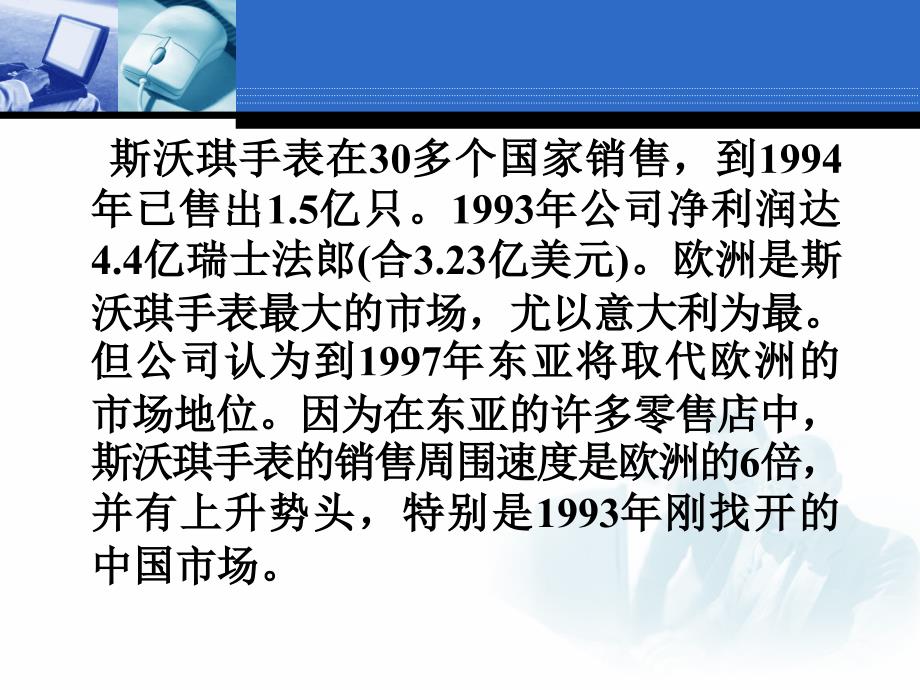 斯沃琪手表在30多个国家销售，到1994年已售出1.5亿只。1993年公司净利润达4.4亿瑞士法郎(合3.23亿美元)。欧洲是斯沃琪手表最大的市场，尤以意大利为最。但公司认为到1997年东亚将取代欧洲的市场地位。因为在东亚的许多零售店中，斯沃琪手表的销售周围速度是欧洲的6倍，并有上升势头，特别是1993年刚找开的中国市场。